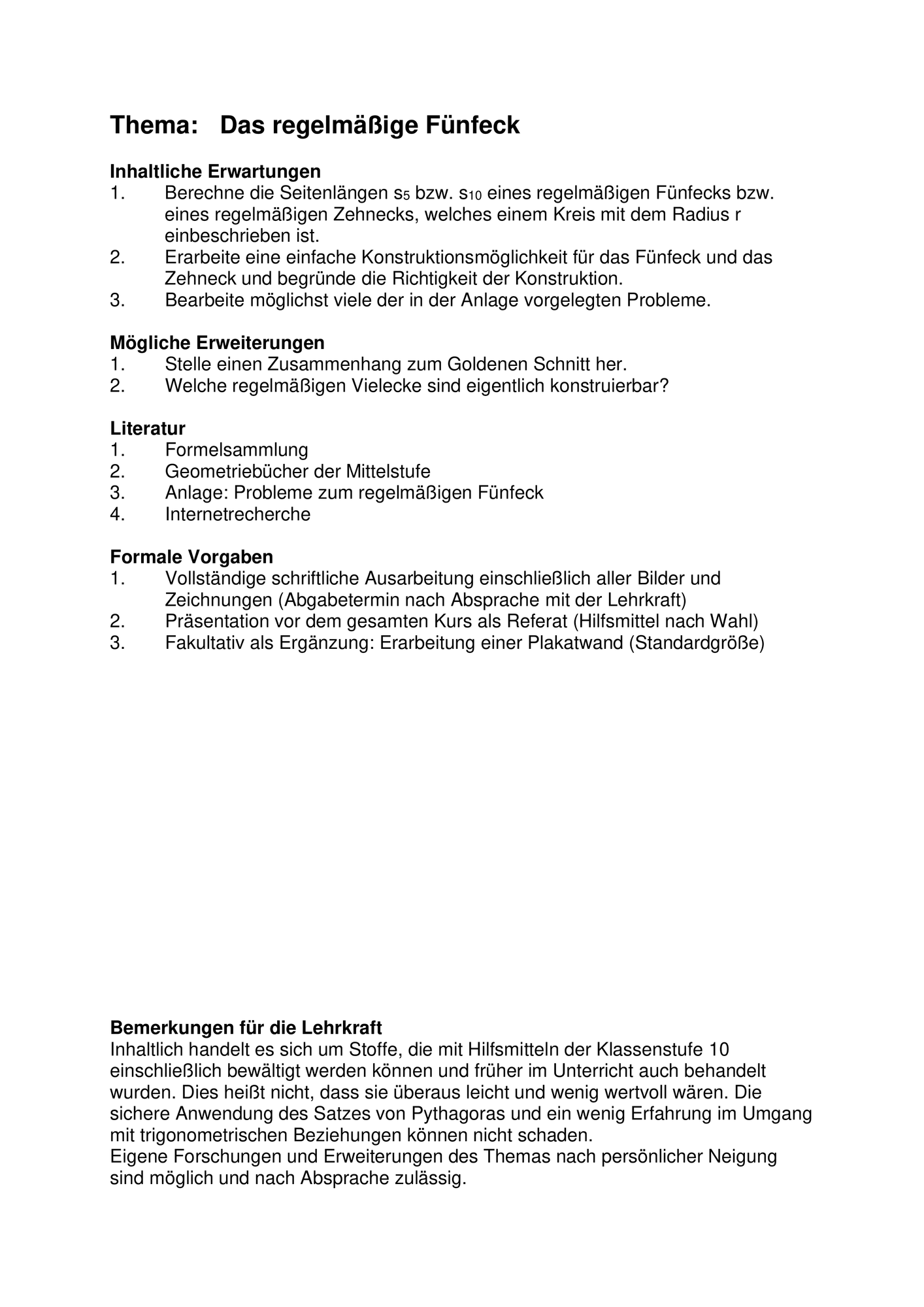 Thema: Das regelmäßige Fünfeck

Inhaltliche Erwartungen
1. Berechne die Seitenlängen $s_5$ bzw. $s_{10}$ eines regelmäßigen Fünfecks bzw. eines regelmäßigen Zehnecks, welches einem Kreis mit dem Radius r einbeschrieben ist.
2. Erarbeite eine einfache Konstruktionsmöglichkeit für das Fünfeck und das Zehneck und begründe die Richtigkeit der Konstruktion.
3. Bearbeite möglichst viele der in der Anlage vorgelegten Probleme.

Mögliche Erweiterungen
1. Stelle einen Zusammenhang zum Goldenen Schnitt her.
2. Welche regelmäßigen Vielecke sind eigentlich konstruierbar?

Literatur
1. Formelsammlung
2. Geometriebücher der Mittelstufe
3. Anlage: Probleme zum regelmäßigen Fünfeck
4. Internetrecherche

Formale Vorgaben
1. Vollständige schriftliche Ausarbeitung einschließlich aller Bilder und Zeichnungen (Abgabetermin nach Absprache mit der Lehrkraft)
2. Präsentation vor dem gesamten Kurs als Referat (Hilfsmittel nach Wahl)
3. Fakultativ als Ergänzung: Erarbeitung einer Plakatwand (Standardgröße)

Bemerkungen für die Lehrkraft
Inhaltlich handelt es sich um Stoffe, die mit Hilfsmitteln der Klassenstufe 10 einschließlich bewältigt werden können und früher im Unterricht auch behandelt wurden. Dies heißt nicht, dass sie überaus leicht und wenig wertvoll wären. Die sichere Anwendung des Satzes von Pythagoras und ein wenig Erfahrung im Umgang mit trigonometrischen Beziehungen können nicht schaden.
Eigene Forschungen und Erweiterungen des Themas nach persönlicher Neigung sind möglich und nach Absprache zulässig.